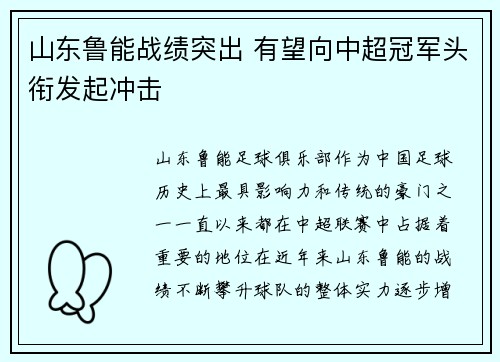 山东鲁能战绩突出 有望向中超冠军头衔发起冲击

山东鲁能足球俱乐部作为中国足球历史上最具影响力和传统的豪门之一一直以来都在中超联赛中占据着重要的地位在近年来山东鲁能的战绩不断攀升球队的整体实力逐步增